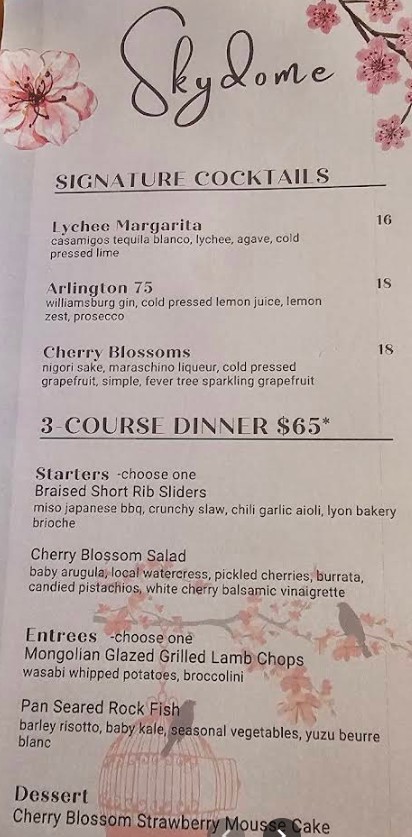 Skydome

SIGNATURE COCKTAILS

Lychee Margarita 16
casamigos tequila blanco, lychee, agave, cold pressed lime

Arlington 75 18
williamsburg gin, cold pressed lemon juice, lemon zest, prosecco

Cherry Blossoms 18
nigori sake, maraschino liqueur, cold pressed grapefruit, simple, fever tree sparkling grapefruit

3-COURSE DINNER $65*

Starters -choose one
Braised Short Rib Sliders
miso japanese bbq, crunchy slaw, chili garlic aioli, lyon bakery brioche

Cherry Blossom Salad
baby arugula, local watercress, pickled cherries, burrata, candied pistachios, white cherry balsamic vinaigrette

Entrees -choose one
Mongolian Glazed Grilled Lamb Chops
wasabi whipped potatoes, broccolini

Pan Seared Rock Fish
barley risotto, baby kale, seasonal vegetables, yuzu beurre blanc

Dessert
Cherry Blossom Strawberry Mousse Cake